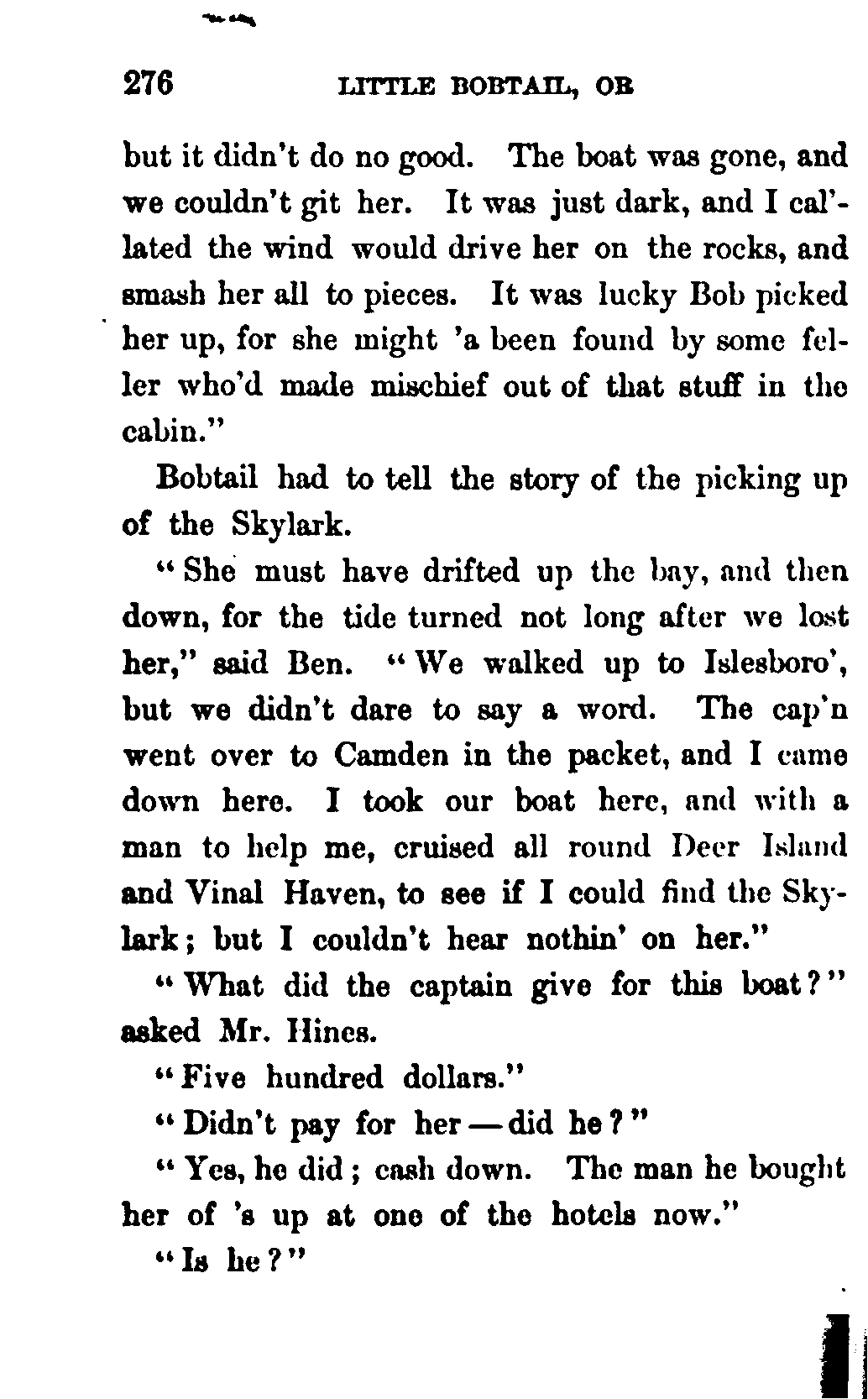 276 LITTLE BOBTAIL, OR

but it didn't do no good. The boat was gone, and we couldn't git her. It was just dark, and I cal'lated the wind would drive her on the rocks, and smash her all to pieces. It was lucky Bob picked her up, for she might 'a been found by some feller who'd made mischief out of that stuff in the cabin."

Bobtail had to tell the story of the picking up of the Skylark.

"She must have drifted up the bay, and then down, for the tide turned not long after we lost her," said Ben. "We walked up to Islesboro', but we didn't dare to say a word. The cap'n went over to Camden in the packet, and I came down here. I took our boat here, and with a man to help me, cruised all round Deer Island and Vinal Haven, to see if I could find the Skylark; but I couldn't hear nothin' on her."

"What did the captain give for this boat?" asked Mr. Hines.

"Five hundred dollars."

"Didn't pay for her — did he?"

"Yes, he did; cash down. The man he bought her of 's up at one of the hotels now."

"Is he?"